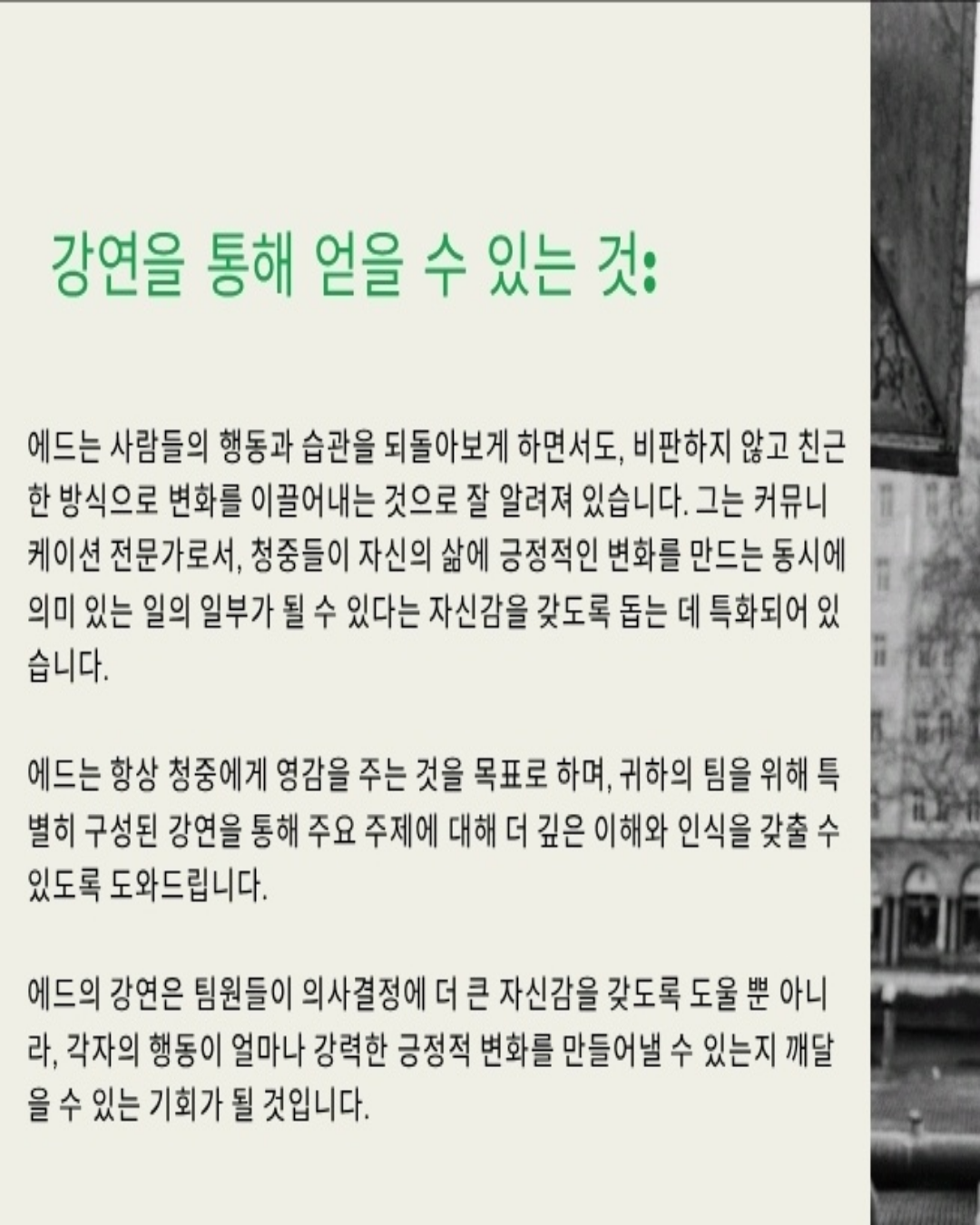 강연을 통해 얻을 수 있는 것:

에드는 사람들의 행동과 습관을 되돌아보게 하면서도, 비판하지 않고 친근한 방식으로 변화를 이끌어내는 것으로 잘 알려져 있습니다. 그는 커뮤니케이션 전문가로서, 청중들이 자신의 삶에 긍정적인 변화를 만드는 동시에 의미 있는 일의 일부가 될 수 있다는 자신감을 갖도록 돕는 데 특화되어 있습니다.

에드는 항상 청중에게 영감을 주는 것을 목표로 하며, 귀하의 팀을 위해 특별히 구성된 강연을 통해 주요 주제에 대해 더 깊은 이해와 인식을 갖출 수 있도록 도와드립니다.

에드의 강연은 팀원들이 의사결정에 더 큰 자신감을 갖도록 도울 뿐 아니라, 각자의 행동이 얼마나 강력한 긍정적 변화를 만들어낼 수 있는지 깨달을 수 있는 기회가 될 것입니다.